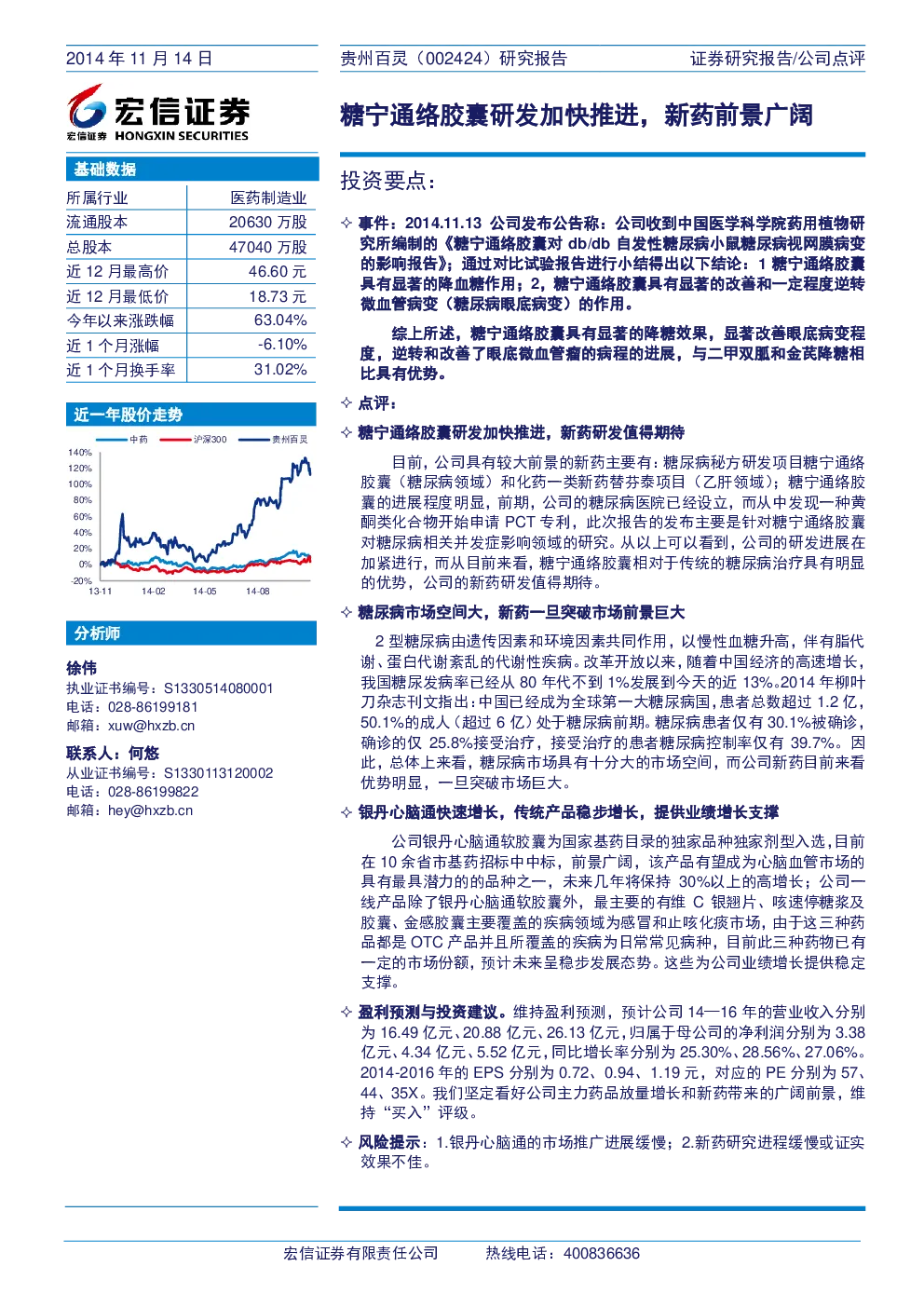 2014 年 11 月 14 日

贵州百灵（002424）研究报告

证券研究报告/公司点评

宏信证券
宏信证券 HONGXIN SECURITIES

糖宁通络胶囊研发加快推进，新药前景广阔

基础数据

| 所属行业 | 医药制造业 |
|---|---|
| 流通股本 | 20630 万股 |
| 总股本 | 47040 万股 |
| 近 12 月最高价 | 46.60 元 |
| 近 12 月最低价 | 18.73 元 |
| 今年以来涨跌幅 | 63.04% |
| 近 1 个月涨幅 | -6.10% |
| 近 1 个月换手率 | 31.02% |

近一年股价走势

中药 沪深300 贵州百灵

140% 120% 100% 80% 60% 40% 20% 0% -20%

13-11 14-02 14-05 14-08

分析师

徐伟
执业证书编号：S1330514080001
电话：028-86199181
邮箱：xuw@hxzb.cn

联系人：何悠
从业证书编号：S1330113120002
电话：028-86199822
邮箱：hey@hxzb.cn

投资要点：

✧ 事件：2014.11.13 公司发布公告称：公司收到中国医学科学院药用植物研究所编制的《糖宁通络胶囊对 db/db 自发性糖尿病小鼠糖尿病视网膜病变的影响报告》；通过对比试验报告进行小结得出以下结论：1 糖宁通络胶囊具有显著的降血糖作用；2，糖宁通络胶囊具有显著的改善和一定程度逆转微血管病变（糖尿病眼底病变）的作用。

综上所述，糖宁通络胶囊具有显著的降糖效果，显著改善眼底病变程度，逆转和改善了眼底微血管瘤的病程的进展，与二甲双胍和金芪降糖相比具有优势。

✧ 点评：

✧ 糖宁通络胶囊研发加快推进，新药研发值得期待

目前，公司具有较大前景的新药主要有：糖尿病秘方研发项目糖宁通络胶囊（糖尿病领域）和化药一类新药替芬泰项目（乙肝领域）；糖宁通络胶囊的进展程度明显，前期，公司的糖尿病医院已经设立，而从中发现一种黄酮类化合物开始申请 PCT 专利，此次报告的发布主要是针对糖宁通络胶囊对糖尿病相关并发症影响领域的研究。从以上可以看到，公司的研发进展在加紧进行，而从目前来看，糖宁通络胶囊相对于传统的糖尿病治疗具有明显的优势，公司的新药研发值得期待。

✧ 糖尿病市场空间大，新药一旦突破市场前景巨大

2 型糖尿病由遗传因素和环境因素共同作用，以慢性血糖升高，伴有脂代谢、蛋白代谢紊乱的代谢性疾病。改革开放以来，随着中国经济的高速增长，我国糖尿发病率已经从 80 年代不到 1%发展到今天的近 13%。2014 年柳叶刀杂志刊文指出：中国已经成为全球第一大糖尿病国，患者总数超过 1.2 亿，50.1%的成人（超过 6 亿）处于糖尿病前期。糖尿病患者仅有 30.1%被确诊，确诊的仅 25.8%接受治疗，接受治疗的患者糖尿病控制率仅有 39.7%。因此，总体上来看，糖尿病市场具有十分大的市场空间，而公司新药目前来看优势明显，一旦突破市场巨大。

✧ 银丹心脑通快速增长，传统产品稳步增长，提供业绩增长支撑

公司银丹心脑通软胶囊为国家基药目录的独家品种独家剂型入选，目前在 10 余省市基药招标中中标，前景广阔，该产品有望成为心脑血管市场的具有最具潜力的的品种之一，未来几年将保持 30%以上的高增长；公司一线产品除了银丹心脑通软胶囊外，最主要的有维 C 银翘片、咳速停糖浆及胶囊、金感胶囊主要覆盖的疾病领域为感冒和止咳化痰市场，由于这三种药品都是 OTC 产品并且所覆盖的疾病为日常常见病种，目前此三种药物已有一定的市场份额，预计未来呈稳步发展态势。这些为公司业绩增长提供稳定支撑。

✧ 盈利预测与投资建议。维持盈利预测，预计公司 14—16 年的营业收入分别为 16.49 亿元、20.88 亿元、26.13 亿元，归属于母公司的净利润分别为 3.38 亿元、4.34 亿元、5.52 亿元，同比增长率分别为 25.30%、28.56%、27.06%。2014-2016 年的 EPS 分别为 0.72、0.94、1.19 元，对应的 PE 分别为 57、44、35X。我们坚定看好公司主力药品放量增长和新药带来的广阔前景，维持“买入”评级。

✧ 风险提示：1.银丹心脑通的市场推广进展缓慢；2.新药研究进程缓慢或证实效果不佳。

宏信证券有限责任公司 热线电话：400836636